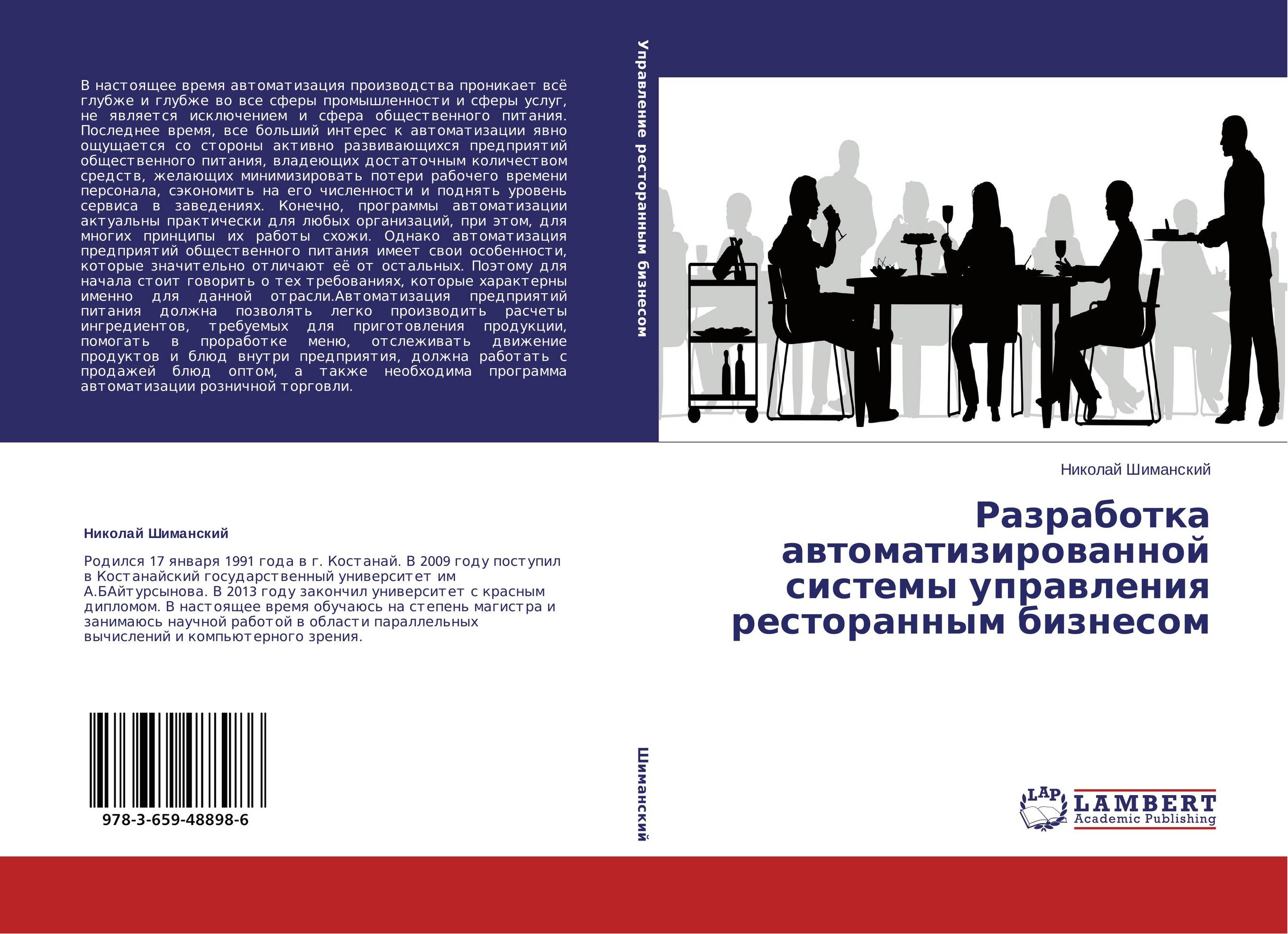 В настоящее время автоматизация производства проникает всё глубже и глубже во все сферы промышленности и сферы услуг, не является исключением и сфера общественного питания. Последнее время, все больший интерес к автоматизации явно ощущается со стороны активно развивающихся предприятий общественного питания, владеющих достаточным количеством средств, желающих минимизировать потери рабочего времени персонала, сэкономить на его численности и поднять уровень сервиса в заведениях. Конечно, программы автоматизации актуальны практически для любых организаций, при этом, для многих принципы их работы схожи. Однако автоматизация предприятий общественного питания имеет свои особенности, которые значительно отличают её от остальных. Поэтому для начала стоит говорить о тех требованиях, которые характерны именно для данной отрасли.Автоматизация предприятий питания должна позволять легко производить расчеты ингредиентов, требуемых для приготовления продукции, помогать в проработке меню, отслеживать движение продуктов и блюд внутри предприятия, должна работать с продажей блюд оптом, а также необходима программа автоматизации розничной торговли.

Николай Шиманский

Родился 17 января 1991 года в г. Костанай. В 2009 году поступил в Костанайский государственный университет им А.БАйтурсынова. В 2013 году закончил университет с красным дипломом. В настоящее время обучаюсь на степень магистра и занимаюсь научной работой в области параллельных вычислений и компьютерного зрения.

978-3-659-48898-6

Управление ресторанным бизнесом

Шиманский

Николай Шиманский

Разработка автоматизированной системы управления ресторанным бизнесом

LAP LAMBERT Academic Publishing